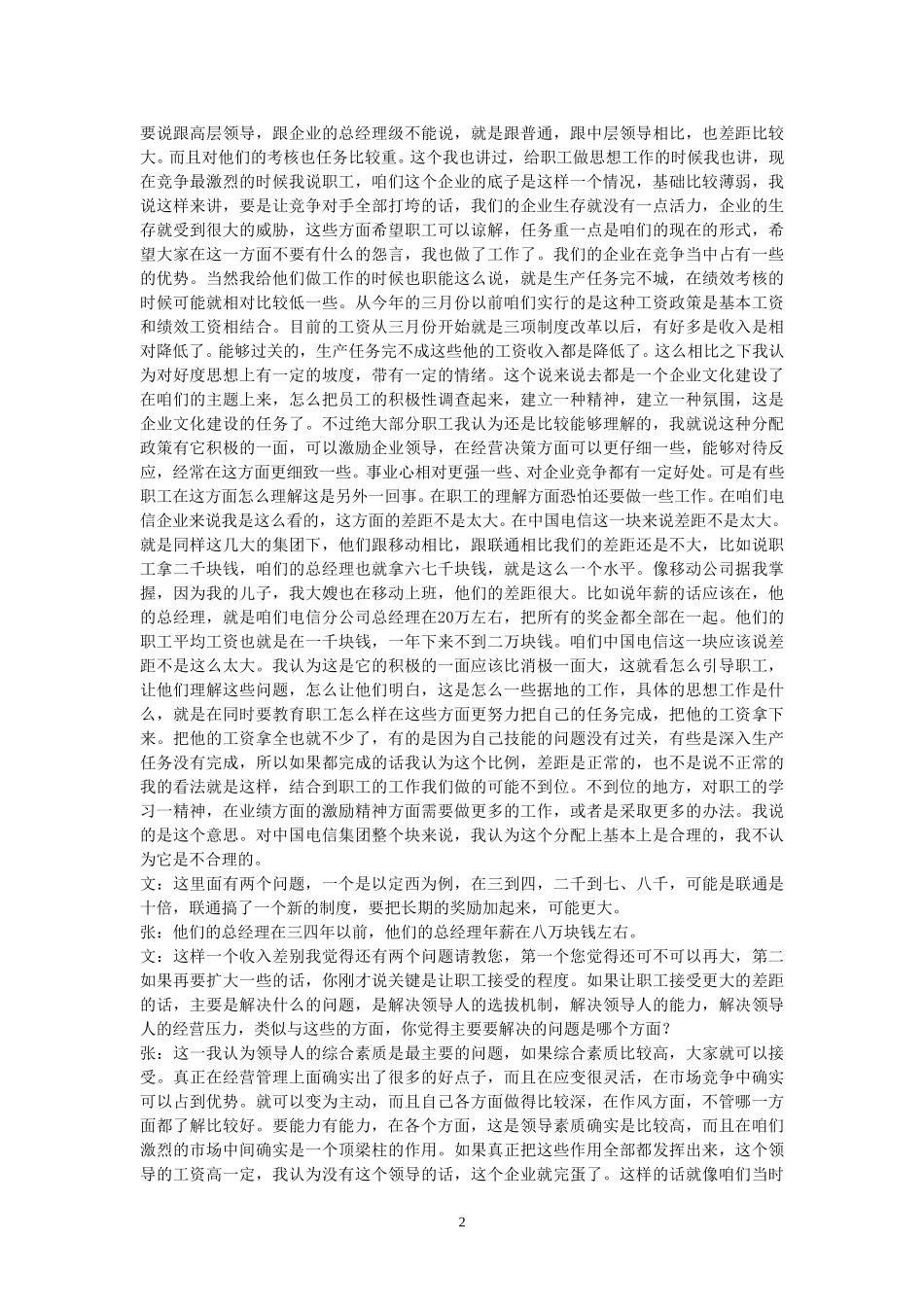 要说跟高层领导，跟企业的总经理级不能说，就是跟普通，跟中层领导相比，也差距比较大。而且对他们的考核也任务比较重。这个我也讲过，给职工做思想工作的时候我也讲，现在竞争最激烈的时候我说职工，咱们这个企业的底子是这样一个情况，基础比较薄弱，我说这样来讲，要是让竞争对手全部打垮的话，我们的企业生存就没有一点活力，企业的生存就受到很大的威胁，这些方面希望职工可以谅解，任务重一点是咱们的现在的形式，希望大家在这一方面不要有什么的怨言，我也做了工作了。我们的企业在竞争当中占有一些的优势。当然我给他们做工作的时候也职能这么说，就是生产任务完不城，在绩效考核的时候可能就相对比较低一些。从今年的三月份以前咱们实行的是这种工资政策是基本工资和绩效工资相结合。目前的工资从三月份开始就是三项制度改革以后，有好多是收入是相对降低了。能够过关的，生产任务完不成这些他的工资收入都是降低了。这么相比之下我认为对好度思想上有一定的坡度，带有一定的情绪。这个说来说去都是一个企业文化建设了在咱们的主题上来，怎么把员工的积极性调查起来，建立一种精神，建立一种氛围，这是企业文化建设的任务了。不过绝大部分职工我认为还是比较能够理解的，我就说这种分配政策有它积极的一面，可以激励企业领导，在经营决策方面可以更仔细一些，能够对待反应，经常在这方面更细致一些。事业心相对更强一些、对企业竞争都有一定好处。可是有些职工在这方面怎么理解这是另外一回事。在职工的理解方面恐怕还要做一些工作。在咱们电信企业来说我是这么看的，这方面的差距不是太大。在中国电信这一块来说差距不是太大。就是同样这几大的集团下，他们跟移动相比，跟联通相比我们的差距还是不大，比如说职工拿二千块钱，咱们的总经理也就拿六七千块钱，就是这么一个水平。像移动公司据我掌握，因为我的儿子，我大嫂也在移动上班，他们的差距很大。比如说年薪的话应该在，他的总经理，就是咱们电信分公司总经理在20万左右，把所有的奖金都全部在一起。他们的职工平均工资也就是在一千块钱，一年下来不到二万块钱。咱们中国电信这一块应该说差距不是这么太大。我认为这是它的积极的一面应该比消极一面大，这就看怎么引导职工，让他们理解这些问题，怎么让他们明白，这是怎么一些据地的工作，具体的思想工作是什么，就是在同时要教育职工怎么样在这些方面更努力把自己的任务完成，把他的工资拿下来。把他的工资拿全也就不少了，有的是因为自己技能的问题没有过关，有些是深入生产任务没有完成，所以如果都完成的话我认为这个比例，差距是正常的，也不是说不正常的我的看法就是这样，结合到职工的工作我们做的可能不到位。不到位的地方，对职工的学习一精神，在业绩方面的激励精神方面需要做更多的工作，或者是采取更多的办法。我说的是这个意思。对中国电信集团整个块来说，我认为这个分配上基本上是合理的，我不认为它是不合理的。
文：这里面有两个问题，一个是以定西为例，在三到四，二千到七、八千，可能是联通是十倍，联通搞了一个新的制度，要把长期的奖励加起来，可能更大。
张：他们的总经理在三四年以前，他们的总经理年薪在八万块钱左右。
文：这样一个收入差别我觉得还有两个问题请教您，第一个您觉得还可不可以再大，第二如果再要扩大一些的话，你刚才说关键是让职工接受的程度。如果让职工接受更大的差距的话，主要是解决什么的问题，是解决领导人的选拔机制，解决领导人的能力，解决领导人的经营压力，类似与这些的方面，你觉得主要要解决的问题是哪个方面？
张：这一我认为领导人的综合素质是最主要的问题，如果综合素质比较高，大家就可以接受。真正在经营管理上面确实出了很多的好点子，而且在应变很灵活，在市场竞争中确实可以占到优势。就可以变为主动，而且自己各方面做得比较深，在作风方面，不管哪一方面都了解比较好。要能力有能力，在各个方面，这是领导素质确实是比较高，而且在咱们激烈的市场中间确实是一个顶梁柱的作用。如果真正把这些作用全部都发挥出来，这个领导的工资高一定，我认为没有这个领导的话，这个企业就完蛋了。这样的话就像咱们当时

2